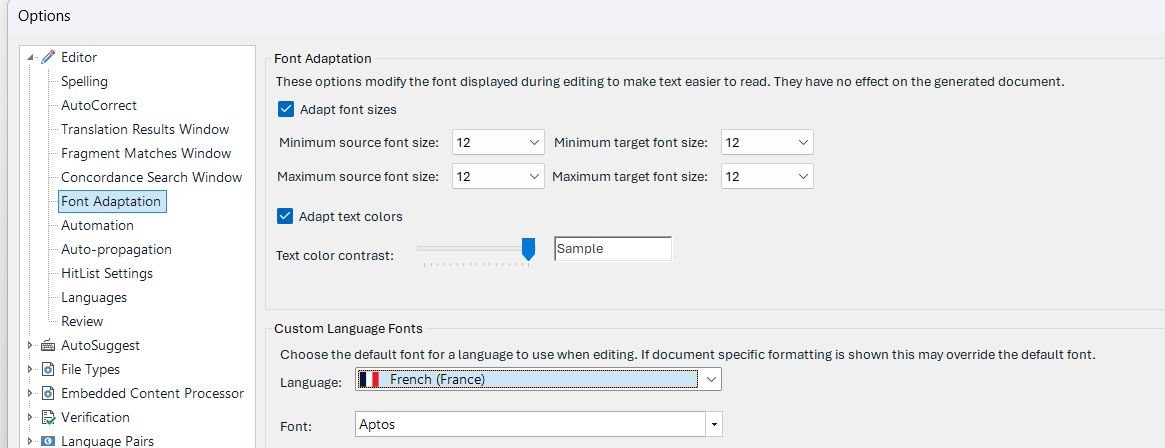 Options

Editor
Spelling
AutoCorrect
Translation Results Window
Fragment Matches Window
Concordance Search Window
Font Adaptation
Automation
Auto-propagation
HitList Settings
Languages
Review
AutoSuggest
File Types
Embedded Content Processor
Verification
Language Pairs

Font Adaptation
These options modify the font displayed during editing to make text easier to read. They have no effect on the generated document.
Adapt font sizes
Minimum source font size: 12
Minimum target font size: 12
Maximum source font size: 12
Maximum target font size: 12
Adapt text colors
Text color contrast:
Sample

Custom Language Fonts
Choose the default font for a language to use when editing. If document specific formatting is shown this may override the default font.
Language: French (France)
Font: Aptos